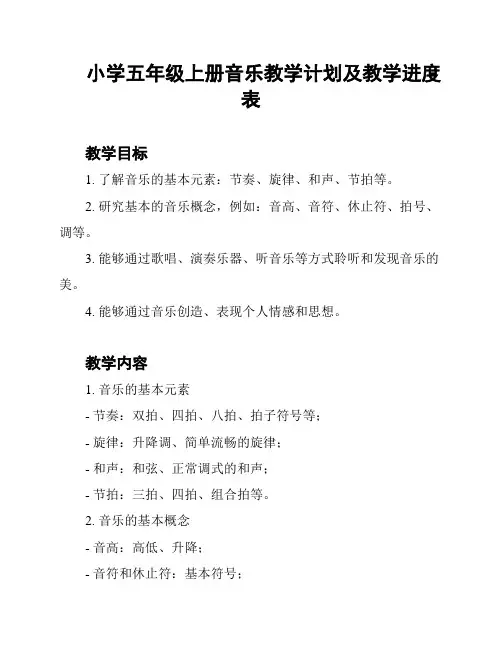 小学五年级上册音乐教学计划及教学进度表

教学目标

1. 了解音乐的基本元素：节奏、旋律、和声、节拍等。

2. 研究基本的音乐概念，例如：音高、音符、休止符、拍号、调等。

3. 能够通过歌唱、演奏乐器、听音乐等方式聆听和发现音乐的美。

4. 能够通过音乐创造、表现个人情感和思想。

教学内容

1. 音乐的基本元素

- 节奏：双拍、四拍、八拍、拍子符号等；

- 旋律：升降调、简单流畅的旋律；

- 和声：和弦、正常调式的和声；

- 节拍：三拍、四拍、组合拍等。

2. 音乐的基本概念

- 音高：高低、升降；

- 音符和休止符：基本符号；